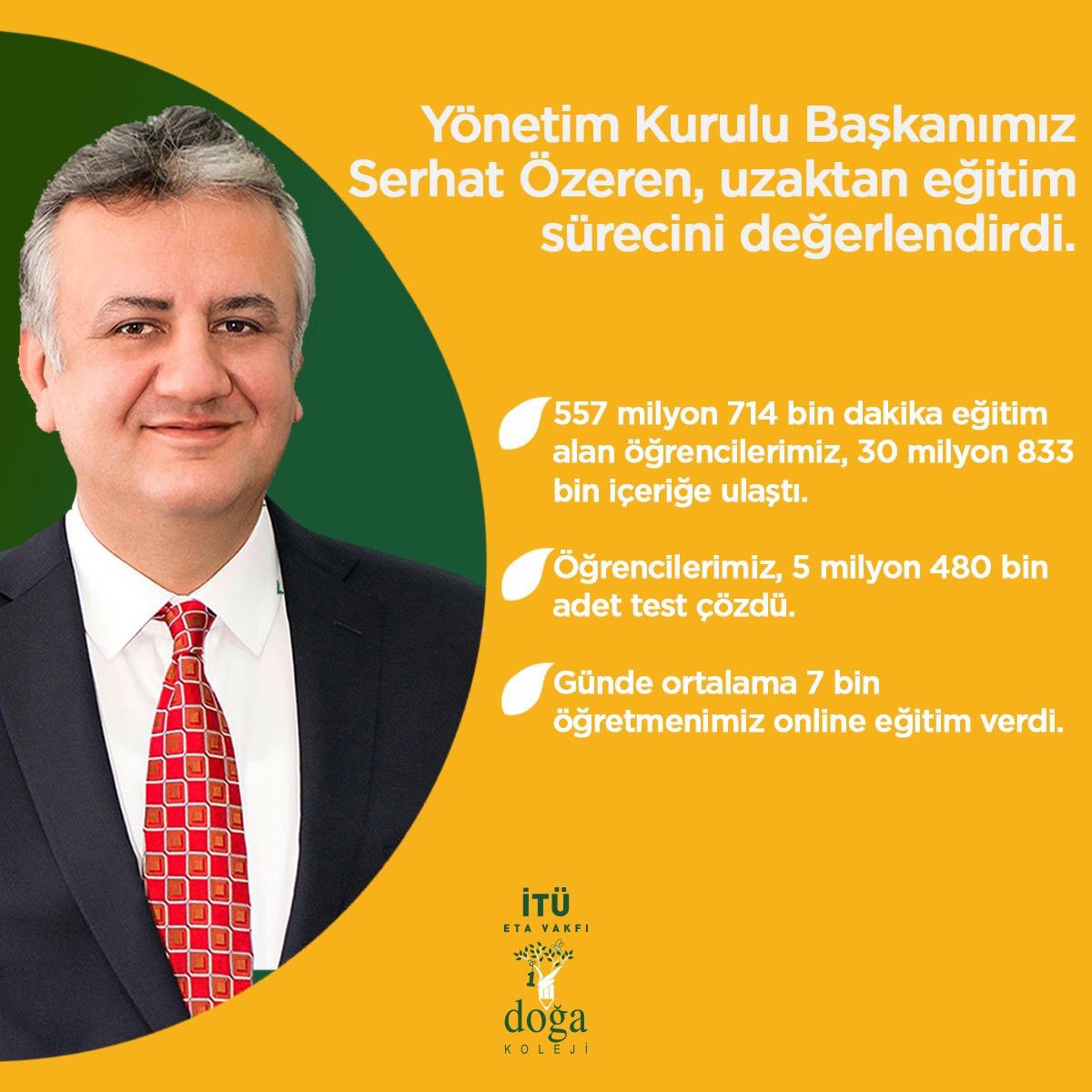 Yönetim Kurulu Başkanımız Serhat Özeren, uzaktan eğitim sürecini değerlendirdi.

557 milyon 714 bin dakika eğitim alan öğrencilerimiz, 30 milyon 833 bin içeriğe ulaştı.

Öğrencilerimiz, 5 milyon 480 bin adet test çözdü.

Günde ortalama 7 bin öğretmenimiz online eğitim verdi.

İTÜ
ETA VAKFI
doğa
KOLEJİ